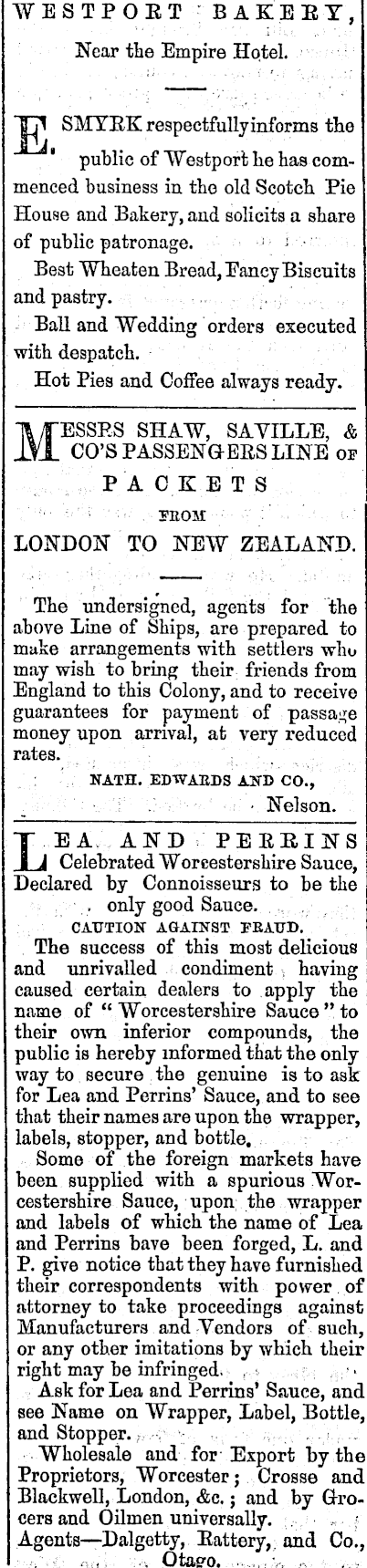 WESTPORT BAKERY,

Near the Empire Hotel.

E. SMYRK respectfully informs the public of Westport he has commenced business in the old Scotch Pie House and Bakery, and solicits a share of public patronage.

Best Wheaten Bread, Fancy Biscuits and pastry.

Ball and Wedding orders executed with despatch.

Hot Pies and Coffee always ready.

MESSRS SHAW, SAVILLE, & CO'S PASSENGERS LINE OF

PACKETS

FROM

LONDON TO NEW ZEALAND.

The undersigned, agents for the above Line of Ships, are prepared to make arrangements with settlers who may wish to bring their friends from England to this Colony, and to receive guarantees for payment of passage money upon arrival, at very reduced rates.

NATH. EDWARDS AND CO.,
Nelson.

LEA AND PERRINS Celebrated Worcestershire Sauce, Declared by Connoisseurs to be the only good Sauce.

CAUTION AGAINST FRAUD.

The success of this most delicious and unrivalled condiment having caused certain dealers to apply the name of "Worcestershire Sauce" to their own inferior compounds, the public is hereby informed that the only way to secure the genuine is to ask for Lea and Perrins' Sauce, and to see that their names are upon the wrapper, labels, stopper, and bottle.

Some of the foreign markets have been supplied with a spurious Worcestershire Sauce, upon the wrapper and labels of which the name of Lea and Perrins bave been forged, L. and P. give notice that they have furnished their correspondents with power of attorney to take proceedings against Manufacturers and Vendors of such, or any other imitations by which their right may be infringed.

Ask for Lea and Perrins' Sauce, and see Name on Wrapper, Label, Bottle, and Stopper.

Wholesale and for Export by the Proprietors, Worcester; Crosse and Blackwell, London, &c.; and by Grocers and Oilmen universally.

Agents—Dalgetty, Rattery, and Co., Otago.